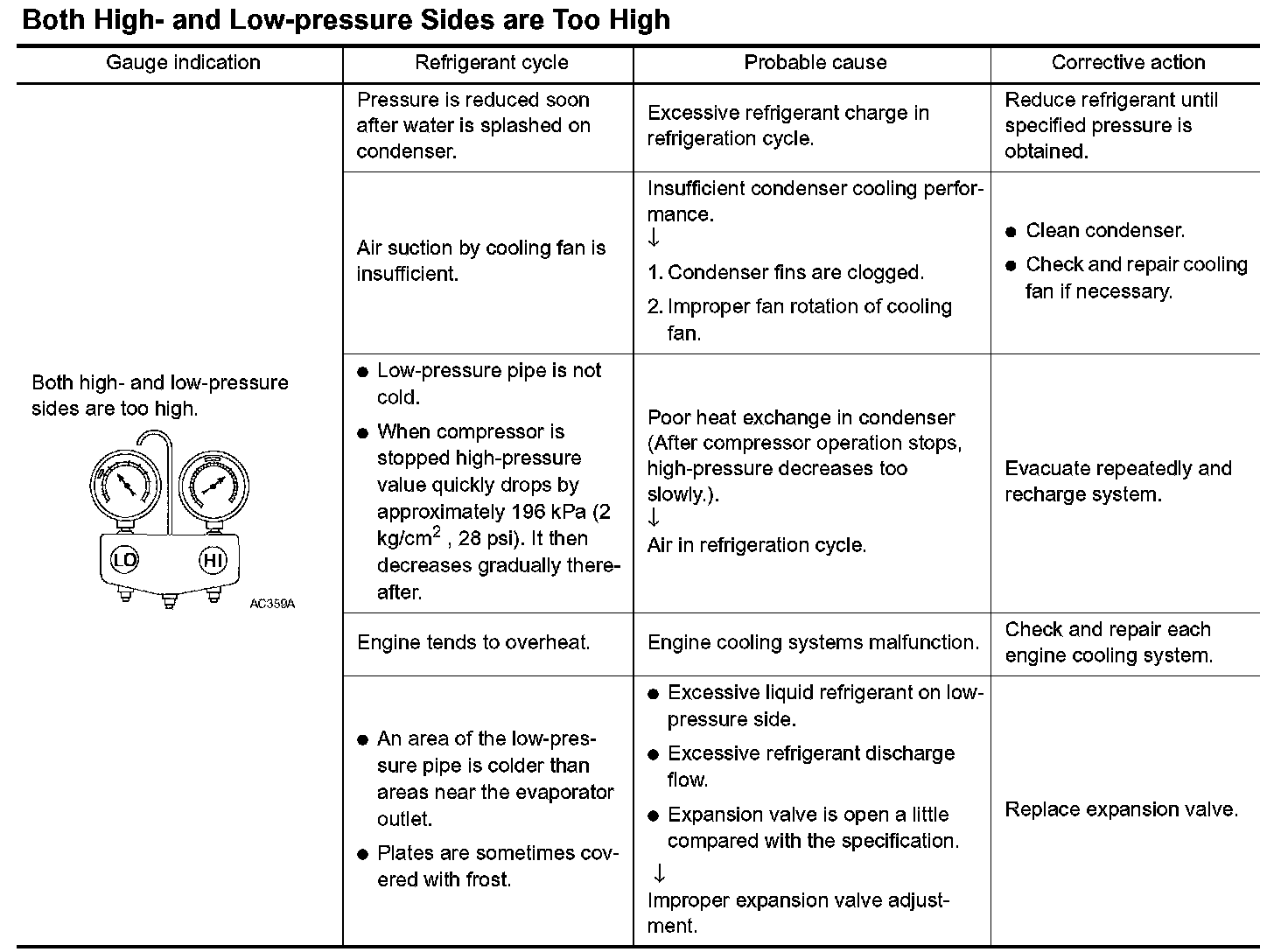 Both High- and Low-pressure Sides are Too High

| Gauge indication | Refrigerant cycle | Probable cause | Corrective action |
|---|---|---|---|
| Both high- and low-pressure sides are too high. LO HI AC359A | Pressure is reduced soon after water is splashed on condenser. | Excessive refrigerant charge in refrigeration cycle. | Reduce refrigerant until specified pressure is obtained. |
| | Air suction by cooling fan is insufficient. | Insufficient condenser cooling performance. ↓ 1. Condenser fins are clogged. 2. Improper fan rotation of cooling fan. | ● Clean condenser. ● Check and repair cooling fan if necessary. |
| | ● Low-pressure pipe is not cold. ● When compressor is stopped high-pressure value quickly drops by approximately 196 kPa (2 kg/cm$^2$ , 28 psi). It then decreases gradually thereafter. | Poor heat exchange in condenser (After compressor operation stops, high-pressure decreases too slowly.). ↓ Air in refrigeration cycle. | Evacuate repeatedly and recharge system. |
| | Engine tends to overheat. | Engine cooling systems malfunction. | Check and repair each engine cooling system. |
| | ● An area of the low-pressure pipe is colder than areas near the evaporator outlet. ● Plates are sometimes covered with frost. | ● Excessive liquid refrigerant on low-pressure side. ● Excessive refrigerant discharge flow. ● Expansion valve is open a little compared with the specification. ↓ Improper expansion valve adjustment. | Replace expansion valve. |